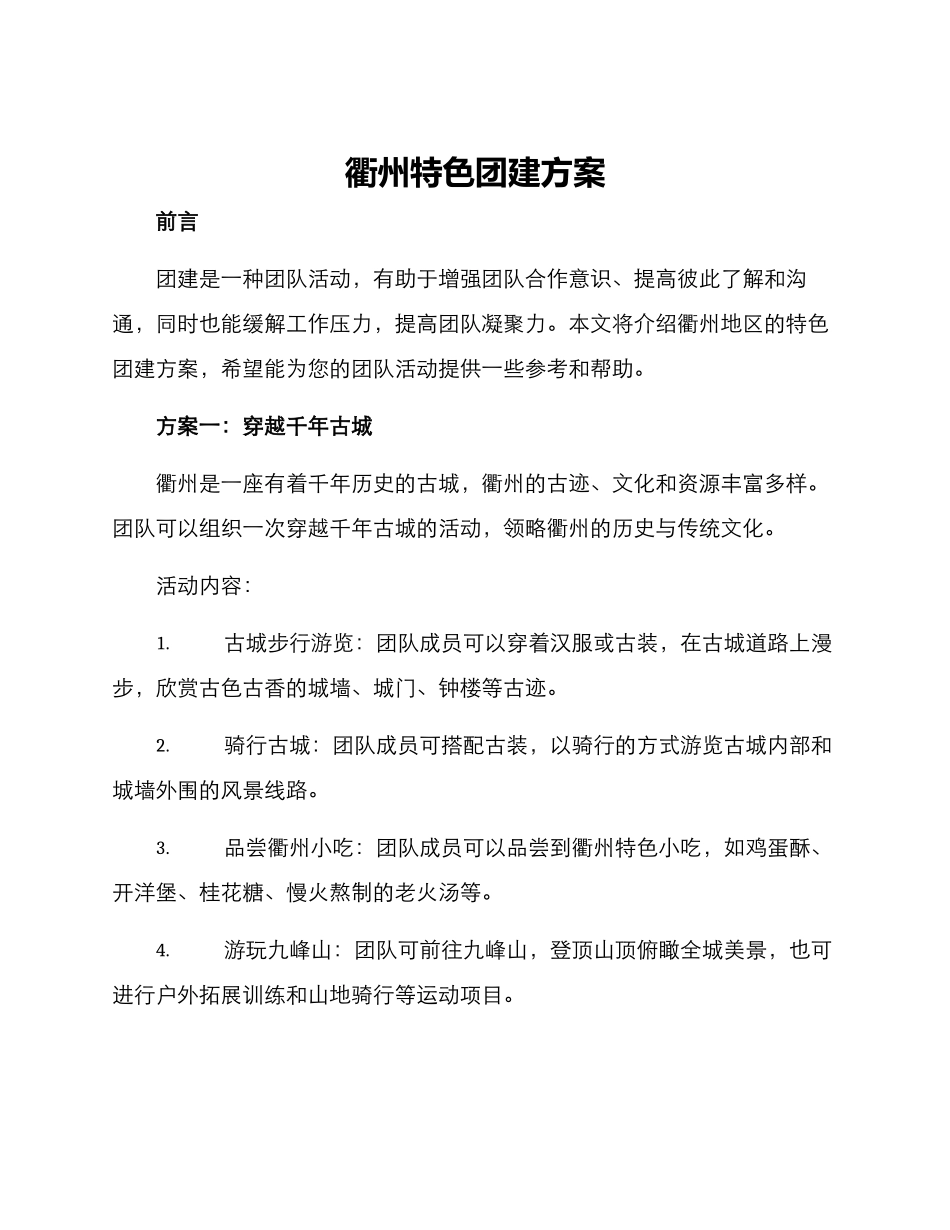 衢州特色团建方案

前言

团建是一种团队活动，有助于增强团队合作意识、提高彼此了解和沟通，同时也能缓解工作压力，提高团队凝聚力。本文将介绍衢州地区的特色团建方案，希望能为您的团队活动提供一些参考和帮助。

方案一：穿越千年古城

衢州是一座有着千年历史的古城，衢州的古迹、文化和资源丰富多样。团队可以组织一次穿越千年古城的活动，领略衢州的历史与传统文化。

活动内容：

1. 古城步行游览：团队成员可以穿着汉服或古装，在古城道路上漫步，欣赏古色古香的城墙、城门、钟楼等古迹。

2. 骑行古城：团队成员可搭配古装，以骑行的方式游览古城内部和城墙外围的风景线路。

3. 品尝衢州小吃：团队成员可以品尝到衢州特色小吃，如鸡蛋酥、开洋堡、桂花糖、慢火熬制的老火汤等。

4. 游玩九峰山：团队可前往九峰山，登顶山顶俯瞰全城美景，也可进行户外拓展训练和山地骑行等运动项目。